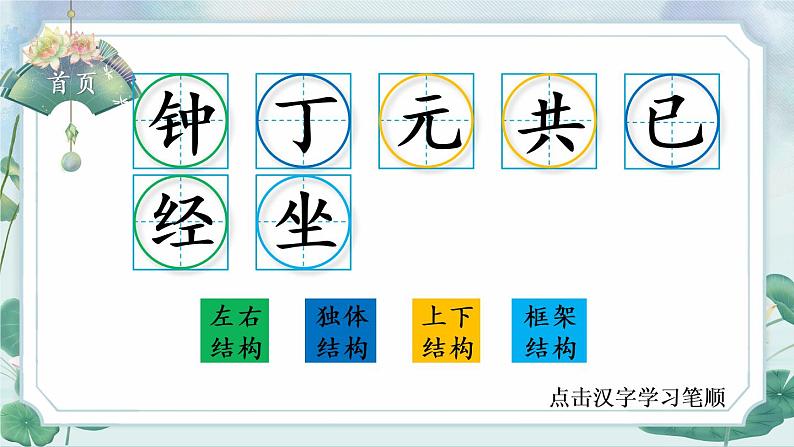 首页

钟 丁 元 共 已
经 坐

左右结构
独体结构
上下结构
框架结构

点击汉字学习笔顺